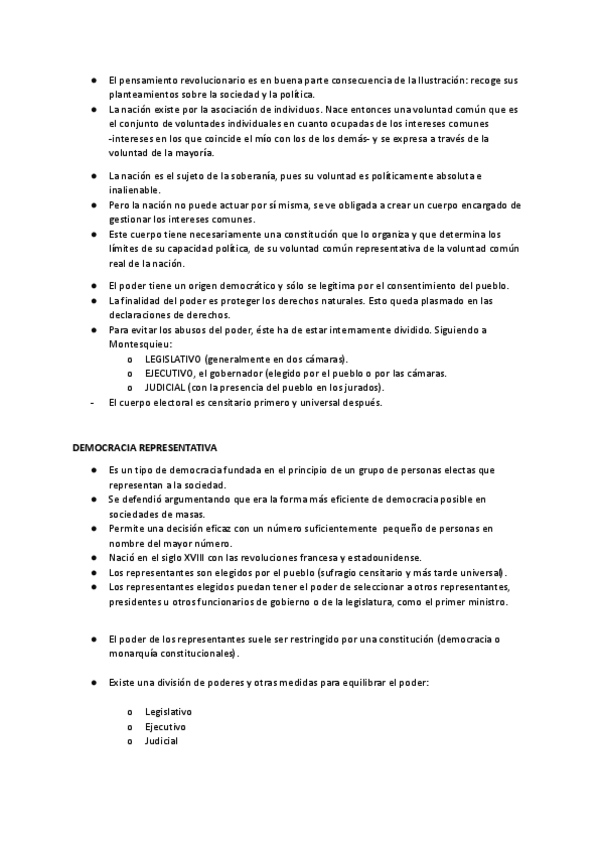 ● El pensamiento revolucionario es en buena parte consecuencia de la Ilustración: recoge sus planteamientos sobre la sociedad y la política.
● La nación existe por la asociación de individuos. Nace entonces una voluntad común que es el conjunto de voluntades individuales en cuanto ocupadas de los intereses comunes -intereses en los que coincide el mío con los de los demás- y se expresa a través de la voluntad de la mayoría.

● La nación es el sujeto de la soberanía, pues su voluntad es políticamente absoluta e inalienable.
● Pero la nación no puede actuar por sí misma, se ve obligada a crear un cuerpo encargado de gestionar los intereses comunes.
● Este cuerpo tiene necesariamente una constitución que lo organiza y que determina los límites de su capacidad política, de su voluntad común representativa de la voluntad común real de la nación.

● El poder tiene un origen democrático y sólo se legitima por el consentimiento del pueblo.
● La finalidad del poder es proteger los derechos naturales. Esto queda plasmado en las declaraciones de derechos.
● Para evitar los abusos del poder, éste ha de estar internamente dividido. Siguiendo a Montesquieu:
o LEGISLATIVO (generalmente en dos cámaras).
o EJECUTIVO, el gobernador (elegido por el pueblo o por las cámaras.
o JUDICIAL (con la presencia del pueblo en los jurados).
- El cuerpo electoral es censitario primero y universal después.

DEMOCRACIA REPRESENTATIVA

● Es un tipo de democracia fundada en el principio de un grupo de personas electas que representan a la sociedad.
● Se defendió argumentando que era la forma más eficiente de democracia posible en sociedades de masas.
● Permite una decisión eficaz con un número suficientemente pequeño de personas en nombre del mayor número.
● Nació en el siglo XVIII con las revoluciones francesa y estadounidense.
● Los representantes son elegidos por el pueblo (sufragio censitario y más tarde universal).
● Los representantes elegidos puedan tener el poder de seleccionar a otros representantes, presidentes u otros funcionarios de gobierno o de la legislatura, como el primer ministro.

● El poder de los representantes suele ser restringido por una constitución (democracia o monarquía constitucionales).

● Existe una división de poderes y otras medidas para equilibrar el poder:

o Legislativo
o Ejecutivo
o Judicial